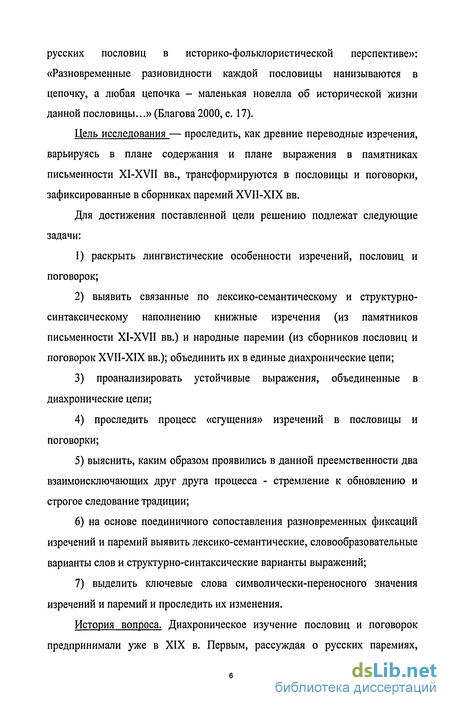 русских пословиц в историко-фольклористической перспективе»: «Разновременные разновидности каждой пословицы нанизываются в цепочку, а любая цепочка – маленькая новелла об исторической жизни данной пословицы…» (Благова 2000, с. 17).

Цель исследования — проследить, как древние переводные изречения, варьируясь в плане содержания и плане выражения в памятниках письменности XI-XVII вв., трансформируются в пословицы и поговорки, зафиксированные в сборниках паремий XVII-XIX вв.

Для достижения поставленной цели решению подлежат следующие задачи:

1) раскрыть лингвистические особенности изречений, пословиц и поговорок;

2) выявить связанные по лексико-семантическому и структурно-синтаксическому наполнению книжные изречения (из памятников письменности XI-XVII вв.) и народные паремии (из сборников пословиц и поговорок XVII-XIX вв.); объединить их в единые диахронические цепи;

3) проанализировать устойчивые выражения, объединенные в диахронические цепи;

4) проследить процесс «сгущения» изречений в пословицы и поговорки;

5) выяснить, каким образом проявились в данной преемственности два взаимоисключающих друг друга процесса - стремление к обновлению и строгое следование традиции;

6) на основе поединичного сопоставления разновременных фиксаций изречений и паремий выявить лексико-семантические, словообразовательные варианты слов и структурно-синтаксические варианты выражений;

7) выделить ключевые слова символически-переносного значения изречений и паремий и проследить их изменения.

История вопроса. Диахроническое изучение пословиц и поговорок предпринимали уже в XIX в. Первым, рассуждая о русских паремиях,

6

dsLib.net
библиотека диссертаций